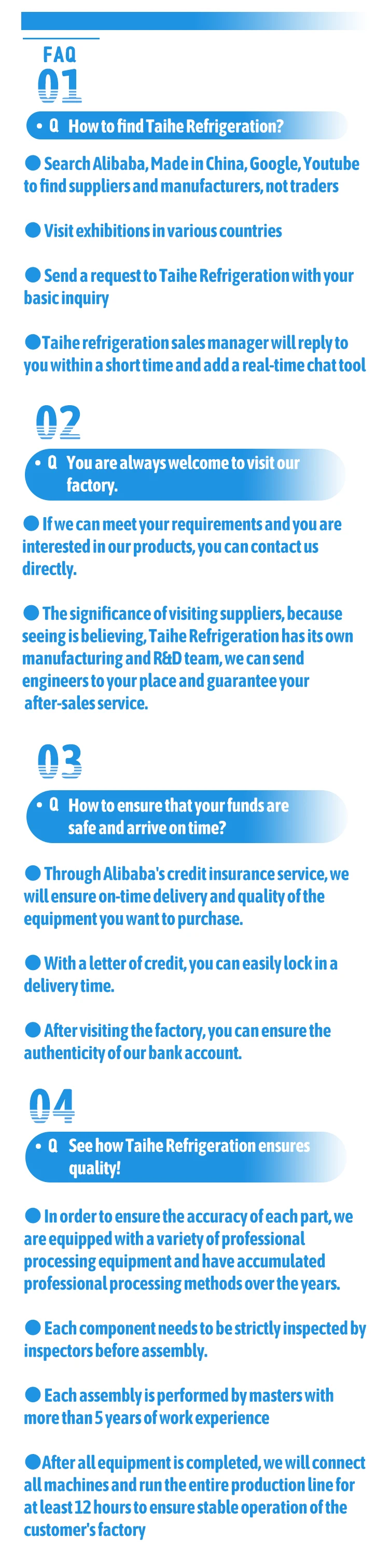 FAQ

01

• Q How to find Taihe Refrigeration?

• Search Alibaba, Made in China, Google, Youtube to find suppliers and manufacturers, not traders

• Visit exhibitions in various countries

• Send a request to Taihe Refrigeration with your basic inquiry

• Taihe refrigeration sales manager will reply to you within a short time and add a real-time chat tool

02

• Q You are always welcome to visit our factory.

• If we can meet your requirements and you are interested in our products, you can contact us directly.

• The significance of visiting suppliers, because seeing is believing, Taihe Refrigeration has its own manufacturing and R&D team, we can send engineers to your place and guarantee your after-sales service.

03

• Q How to ensure that your funds are safe and arrive on time?

• Through Alibaba's credit insurance service, we will ensure on-time delivery and quality of the equipment you want to purchase.

• With a letter of credit, you can easily lock in a delivery time.

• After visiting the factory, you can ensure the authenticity of our bank account.

04

• Q See how Taihe Refrigeration ensures quality!

• In order to ensure the accuracy of each part, we are equipped with a variety of professional processing equipment and have accumulated professional processing methods over the years.

• Each component needs to be strictly inspected by inspectors before assembly.

• Each assembly is performed by masters with more than 5 years of work experience

• After all equipment is completed, we will connect all machines and run the entire production line for at least 12 hours to ensure stable operation of the customer's factory